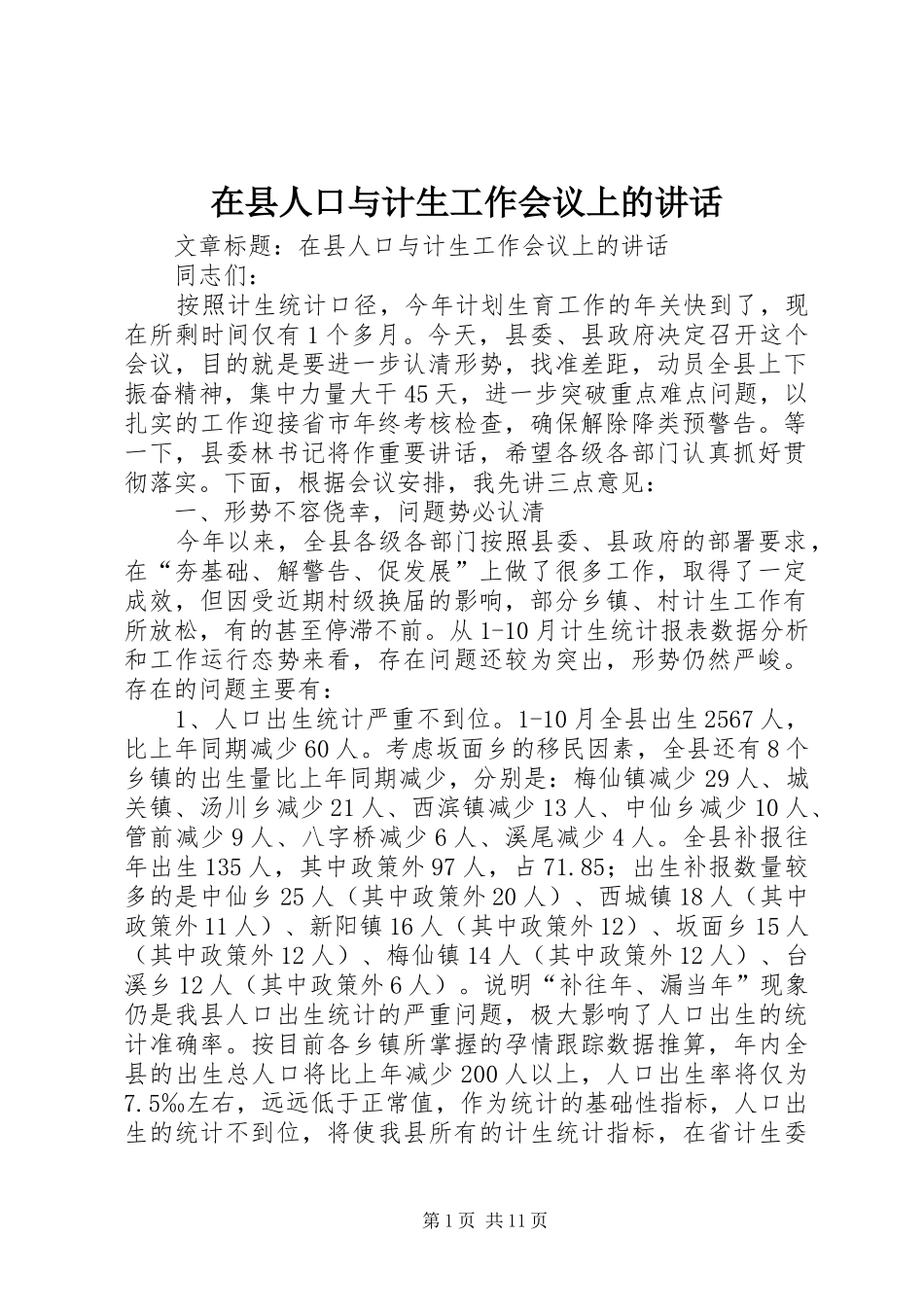 在县人口与计生工作会议上的讲话

文章标题：在县人口与计生工作会议上的讲话

同志们：

按照计生统计口径，今年计划生育工作的年关快到了，现在所剩时间仅有1个多月。今天，县委、县政府决定召开这个会议，目的就是要进一步认清形势，找准差距，动员全县上下振奋精神，集中力量大干45天，进一步突破重点难点问题，以扎实的工作迎接省市年终考核检查，确保解除降类预警告。等一下，县委林书记将作重要讲话，希望各级各部门认真抓好贯彻落实。下面，根据会议安排，我先讲三点意见：

一、形势不容侥幸，问题势必认清

今年以来，全县各级各部门按照县委、县政府的部署要求，在“夯基础、解警告、促发展”上做了很多工作，取得了一定成效，但因受近期村级换届的影响，部分乡镇、村计生工作有所放松，有的甚至停滞不前。从1-10月计生统计报表数据分析和工作运行态势来看，存在问题还较为突出，形势仍然严峻。存在的问题主要有：

1、人口出生统计严重不到位。1-10月全县出生2567人，比上年同期减少60人。考虑坂面乡的移民因素，全县还有8个乡镇的出生量比上年同期减少，分别是：梅仙镇减少29人、城关镇、汤川乡减少21人、西滨镇减少13人、中仙乡减少10人、管前减少9人、八字桥减少6人、溪尾减少4人。全县补报往年出生135人，其中政策外97人，占71.85；出生补报数量较多的是中仙乡25人（其中政策外20人）、西城镇18人（其中政策外11人）、新阳镇16人（其中政策外12）、坂面乡15人（其中政策外12人）、梅仙镇14人（其中政策外12人）、台溪乡12人（其中政策外6人）。说明“补往年、漏当年”现象仍是我县人口出生统计的严重问题，极大影响了人口出生的统计准确率。按目前各乡镇所掌握的孕情跟踪数据推算，年内全县的出生总人口将比上年减少200人以上，人口出生率将仅为7.5‰左右，远远低于正常值，作为统计的基础性指标，人口出生的统计不到位，将使我县所有的计生统计指标，在省计生委

第1页 共11页